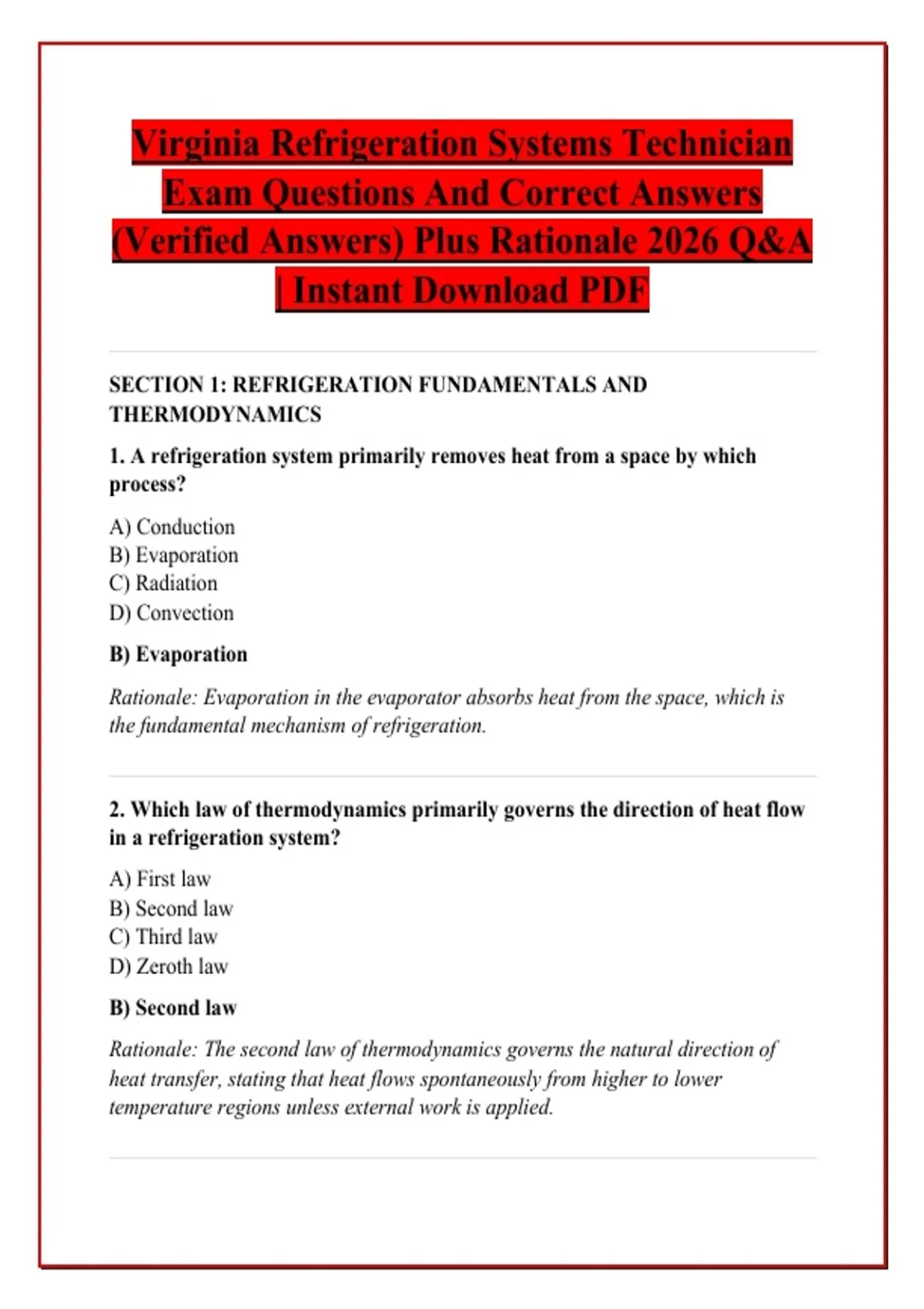 Virginia Refrigeration Systems Technician Exam Questions And Correct Answers (Verified Answers) Plus Rationale 2026 Q&A | Instant Download PDF

SECTION 1: REFRIGERATION FUNDAMENTALS AND THERMODYNAMICS

1. A refrigeration system primarily removes heat from a space by which process?

A) Conduction
B) Evaporation
C) Radiation
D) Convection

B) Evaporation

Rationale: Evaporation in the evaporator absorbs heat from the space, which is the fundamental mechanism of refrigeration.

2. Which law of thermodynamics primarily governs the direction of heat flow in a refrigeration system?

A) First law
B) Second law
C) Third law
D) Zeroth law

B) Second law

Rationale: The second law of thermodynamics governs the natural direction of heat transfer, stating that heat flows spontaneously from higher to lower temperature regions unless external work is applied.